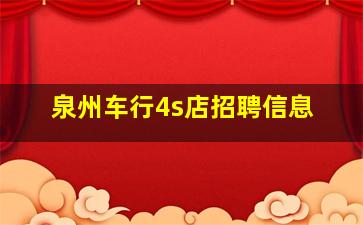 泉州车行4s店招聘信息